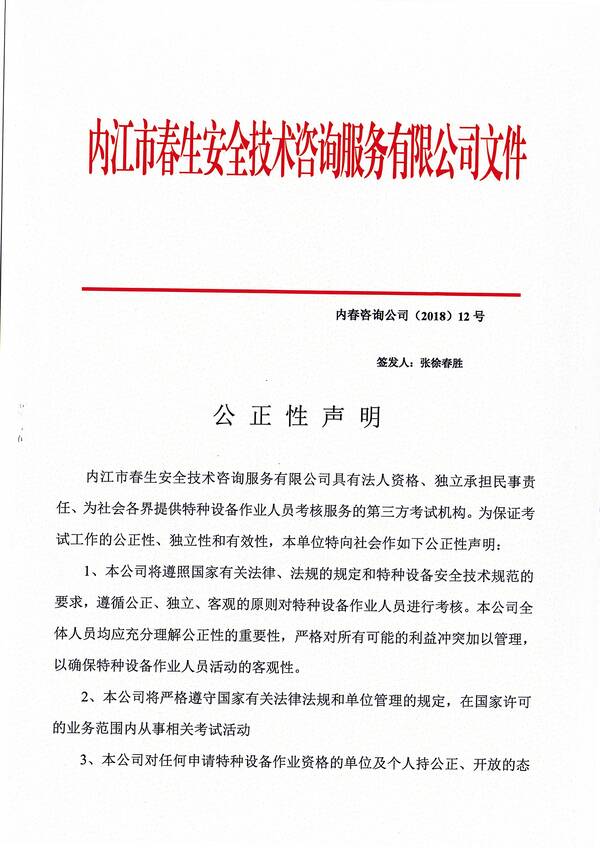 内江市春生安全技术咨询服务有限公司文件

内春咨询公司（2018）12 号

签发人：张徐春胜

公 正 性 声 明

内江市春生安全技术咨询服务有限公司具有法人资格、独立承担民事责任、为社会各界提供特种设备作业人员考核服务的第三方考试机构。为保证考试工作的公正性、独立性和有效性，本单位特向社会作如下公正性声明：

1、本公司将遵照国家有关法律、法规的规定和特种设备安全技术规范的要求，遵循公正、独立、客观的原则对特种设备作业人员进行考核。本公司全体人员均应充分理解公正性的重要性，严格对所有可能的利益冲突加以管理，以确保特种设备作业人员活动的客观性。

2、本公司将严格遵守国家有关法律法规和单位管理的规定，在国家许可的业务范围内从事相关考试活动

3、本公司对任何申请特种设备作业资格的单位及个人持公正、开放的态